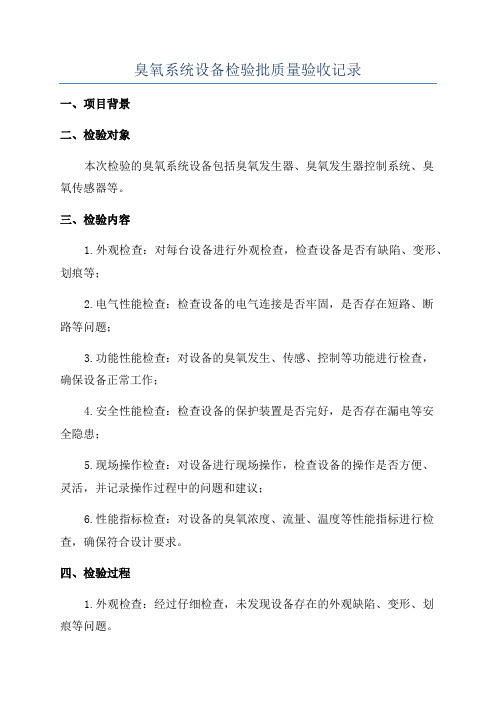 臭氧系统设备检验批质量验收记录

一、项目背景

二、检验对象

本次检验的臭氧系统设备包括臭氧发生器、臭氧发生器控制系统、臭氧传感器等。

三、检验内容

1.外观检查：对每台设备进行外观检查，检查设备是否有缺陷、变形、划痕等；

2.电气性能检查：检查设备的电气连接是否牢固，是否存在短路、断路等问题；

3.功能性能检查：对设备的臭氧发生、传感、控制等功能进行检查，确保设备正常工作；

4.安全性能检查：检查设备的保护装置是否完好，是否存在漏电等安全隐患；

5.现场操作检查：对设备进行现场操作，检查设备的操作是否方便、灵活，并记录操作过程中的问题和建议；

6.性能指标检查：对设备的臭氧浓度、流量、温度等性能指标进行检查，确保符合设计要求。

四、检验过程

1.外观检查：经过仔细检查，未发现设备存在的外观缺陷、变形、划痕等问题。